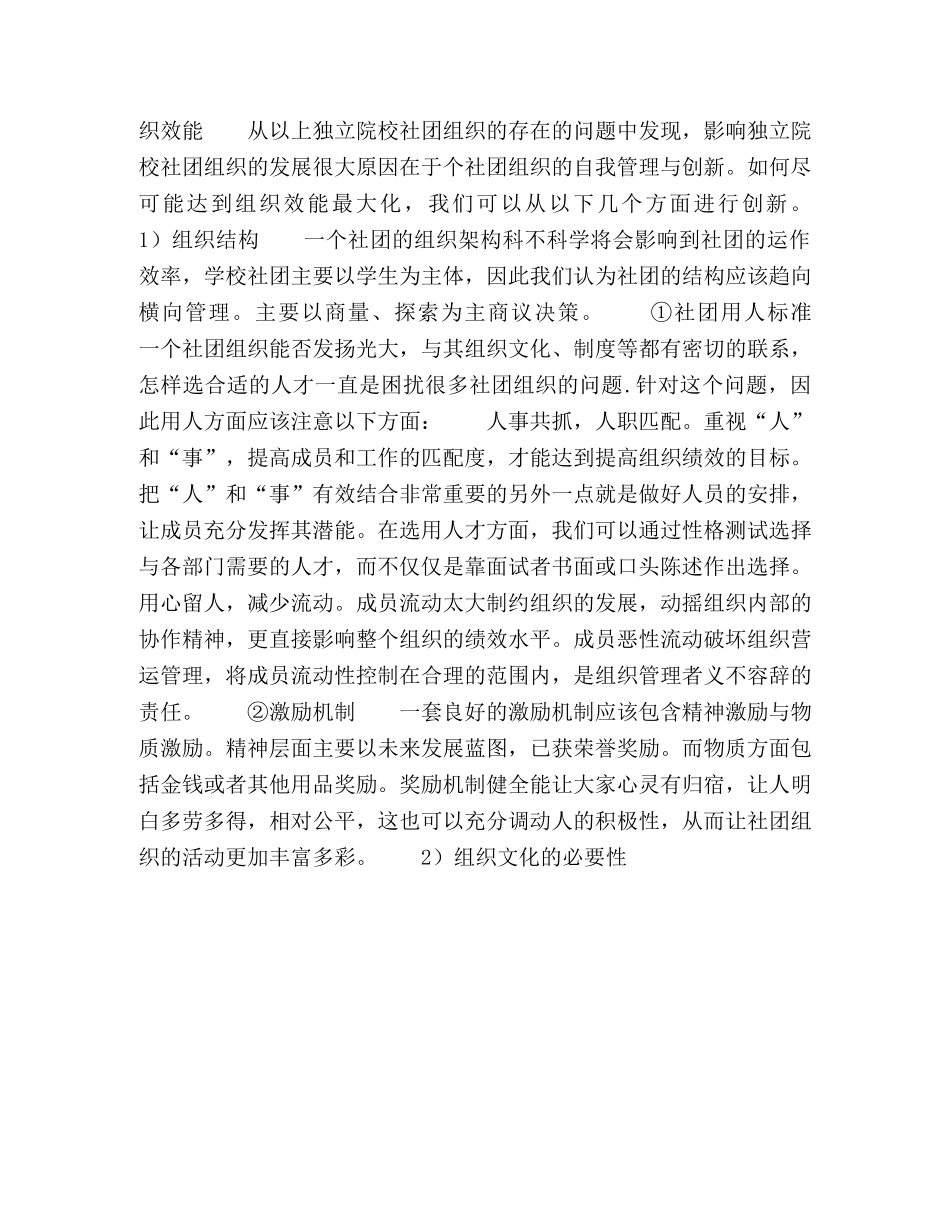 织效能　　从以上独立院校社团组织的存在的问题中发现，影响独立院校社团组织的发展很大原因在于个社团组织的自我管理与创新。如何尽可能达到组织效能最大化，我们可以从以下几个方面进行创新。　　1）组织结构　　一个社团的组织架构科不科学将会影响到社团的运作效率，学校社团主要以学生为主体，因此我们认为社团的结构应该趋向横向管理。主要以商量、探索为主商议决策。　　①社团用人标准　　一个社团组织能否发扬光大，与其组织文化、制度等都有密切的联系，怎样选合适的人才一直是困扰很多社团组织的问题.针对这个问题，因此用人方面应该注意以下方面：　　人事共抓，人职匹配。重视“人”和“事”，提高成员和工作的匹配度，才能达到提高组织绩效的目标。把“人”和“事”有效结合非常重要的另外一点就是做好人员的安排，让成员充分发挥其潜能。在选用人才方面，我们可以通过性格测试选择与各部门需要的人才，而不仅仅是靠面试者书面或口头陈述作出选择。用心留人，减少流动。成员流动太大制约组织的发展，动摇组织内部的协作精神，更直接影响整个组织的绩效水平。成员恶性流动破坏组织营运管理，将成员流动性控制在合理的范围内，是组织管理者义不容辞的责任。　　②激励机制　　一套良好的激励机制应该包含精神激励与物质激励。精神层面主要以未来发展蓝图，已获荣誉奖励。而物质方面包括金钱或者其他用品奖励。奖励机制健全能让大家心灵有归宿，让人明白多劳多得，相对公平，这也可以充分调动人的积极性，从而让社团组织的活动更加丰富多彩。　　2）组织文化的必要性